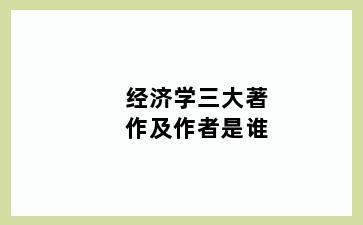 经济学三大著作及作者是谁